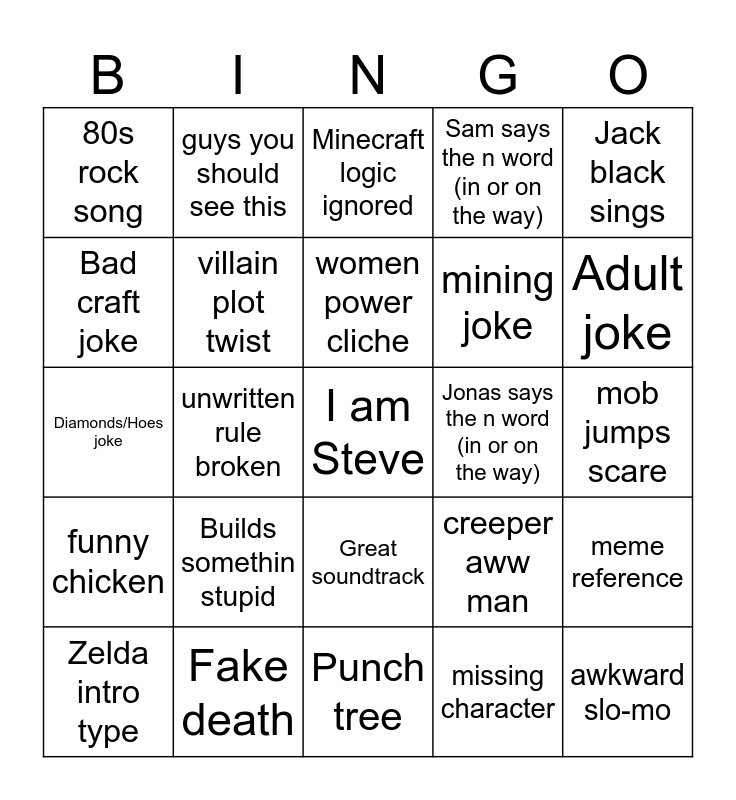 | B | I | N | G | O |
|---|---|---|---|---|
| 80s rock song | guys you should see this | Minecraft logic ignored | Sam says the n word (in or on the way) | Jack black sings |
| Bad craft joke | villain plot twist | women power cliche | mining joke | Adult joke |
| Diamonds/Hoes joke | unwritten rule broken | I am Steve | Jonas says the n word (in or on the way) | mob jumps scare |
| funny chicken | Builds somethin stupid | Great soundtrack | creeper aww man | meme reference |
| Zelda intro type | Fake death | Punch tree | missing character | awkward slo-mo |